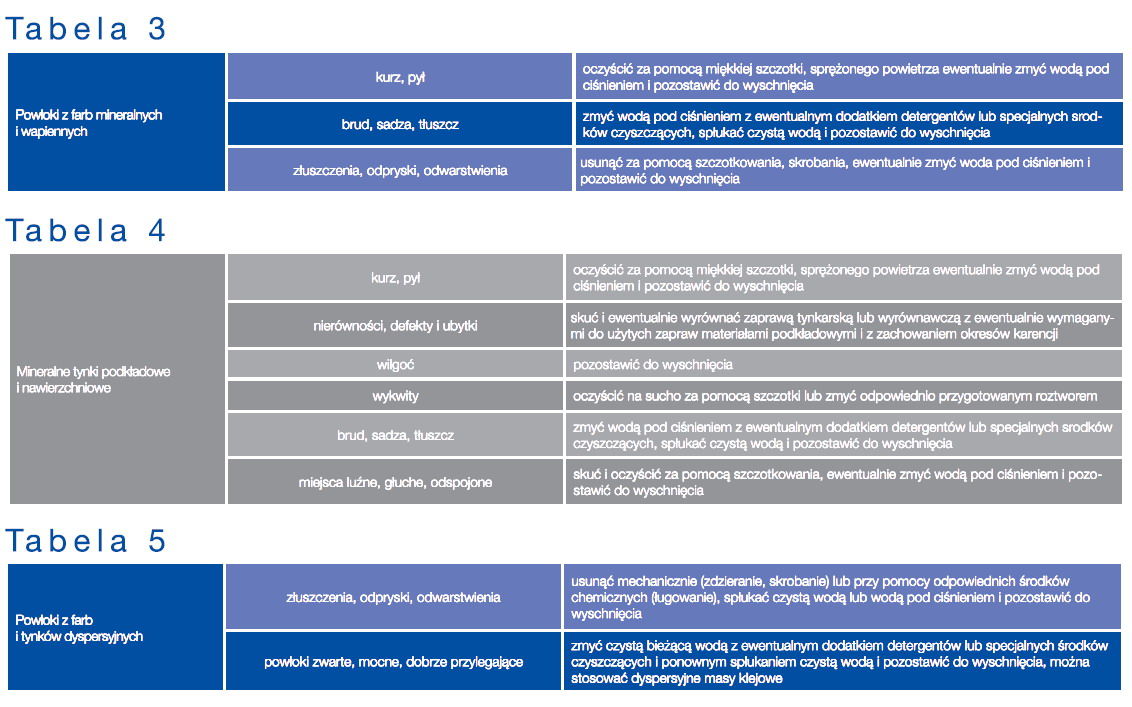 Tabela 3

| Powłoki z farb mineralnych i wapiennych | kurz, pył | oczyścić za pomocą miękkiej szczotki, sprężonego powietrza ewentualnie zmyć wodą pod ciśnieniem i pozostawić do wyschnięcia |
|---|---|---|
| | brud, sadza, tłuszcz | zmyć wodą pod ciśnieniem z ewentualnym dodatkiem detergentów lub specjalnych srodków czyszczących, spłukać czystą wodą i pozostawić do wyschnięcia |
| | złuszczenia, odpryski, odwarstwienia | usunąć za pomocą szczotkowania, skrobania, ewentualnie zmyć woda pod ciśnieniem i pozostawić do wyschnięcia |

Tabela 4

| Mineralne tynki podkładowe i nawierzchniowe | kurz, pył | oczyścić za pomocą miękkiej szczotki, sprężonego powietrza ewentualnie zmyć wodą pod ciśnieniem i pozostawić do wyschnięcia |
|---|---|---|
| | nierówności, defekty i ubytki | skuć i ewentualnie wyrównać zaprawą tynkarską lub wyrównawczą z ewentualnie wymaganymi do użytych zapraw materiałami podkładowymi i z zachowaniem okresów karencji |
| | wilgoć | pozostawić do wyschnięcia |
| | wykwity | oczyścić na sucho za pomocą szczotki lub zmyć odpowiednio przygotowanym roztworem |
| | brud, sadza, tłuszcz | zmyć wodą pod ciśnieniem z ewentualnym dodatkiem detergentów lub specjalnych srodków czyszczących, spłukać czystą wodą i pozostawić do wyschnięcia |
| | miejsca luźne, głuche, odspojone | skuć i oczyścić za pomocą szczotkowania, ewentualnie zmyć wodą pod ciśnieniem i pozostawić do wyschnięcia |

Tabela 5

| Powłoki z farb i tynków dyspersyjnych | złuszczenia, odpryski, odwarstwienia | usunąć mechanicznie (zdzieranie, skrobanie) lub przy pomocy odpowiednich środków chemicznych (ługowanie), spłukać czystą wodą lub wodą pod ciśnieniem i pozostawić do wyschnięcia |
|---|---|---|
| | powłoki zwarte, mocne, dobrze przylegające | zmyć czystą bieżącą wodą z ewentualnym dodatkiem detergentów lub specjalnych środków czyszczących i ponownym spłukaniem czystą wodą i pozostawić do wyschnięcia, można stosować dyspersyjne masy klejowe |